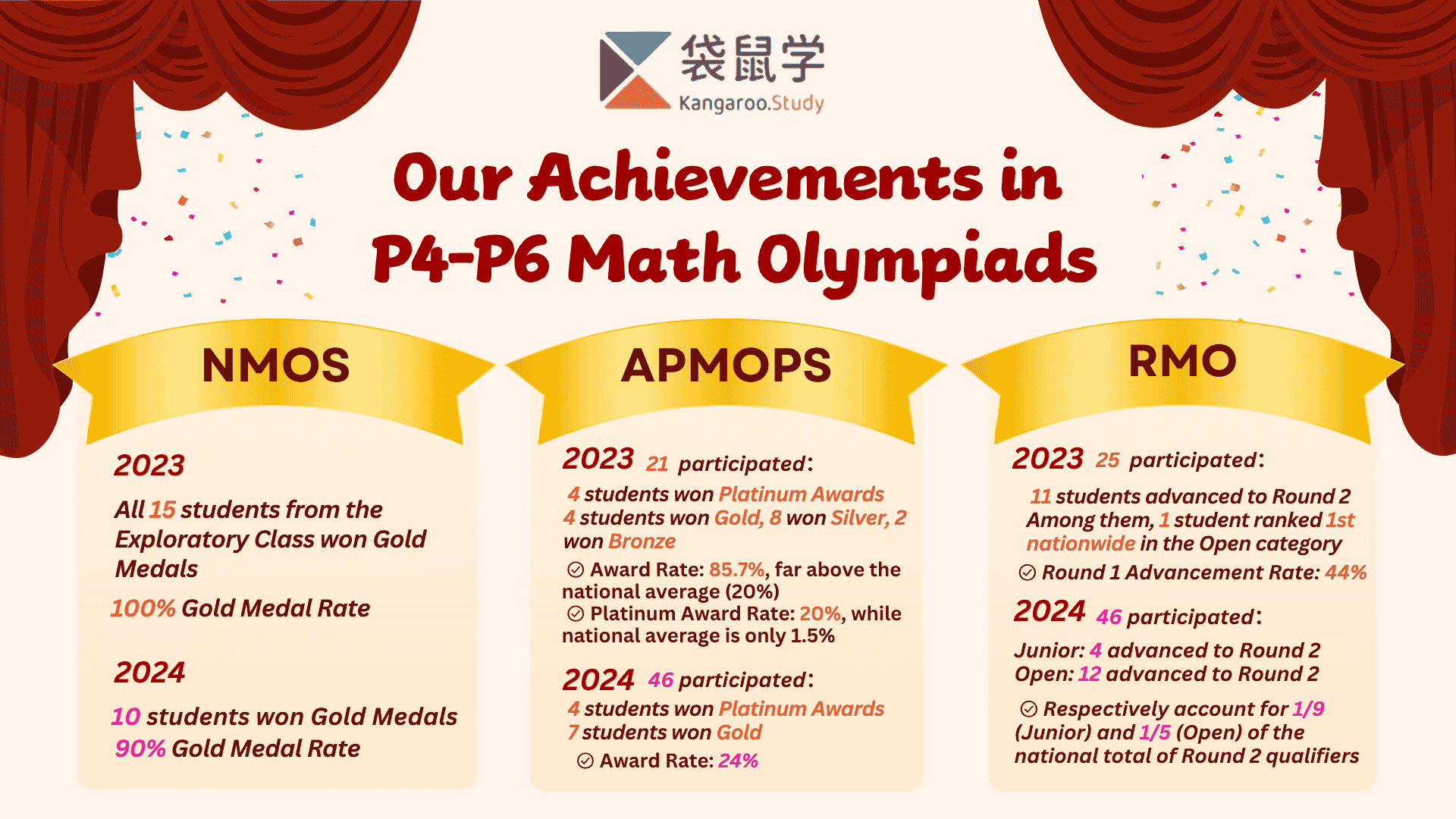 袋鼠学
Kangaroo.Study

Our Achievements in P4-P6 Math Olympiads

NMOS

2023

All 15 students from the Exploratory Class won Gold Medals

100% Gold Medal Rate

2024

10 students won Gold Medals
90% Gold Medal Rate

APMOPS

2023 21 participated:

4 students won Platinum Awards
4 students won Gold, 8 won Silver, 2 won Bronze

Award Rate: 85.7%, far above the national average (20%)

Platinum Award Rate: 20%, while national average is only 1.5%

2024 46 participated:

4 students won Platinum Awards
7 students won Gold

Award Rate: 24%

RMO

2023 25 participated:

11 students advanced to Round 2
Among them, 1 student ranked 1st nationwide in the Open category

Round 1 Advancement Rate: 44%

2024 46 participated:

Junior: 4 advanced to Round 2
Open: 12 advanced to Round 2

Respectively account for 1/9 (Junior) and 1/5 (Open) of the national total of Round 2 qualifiers